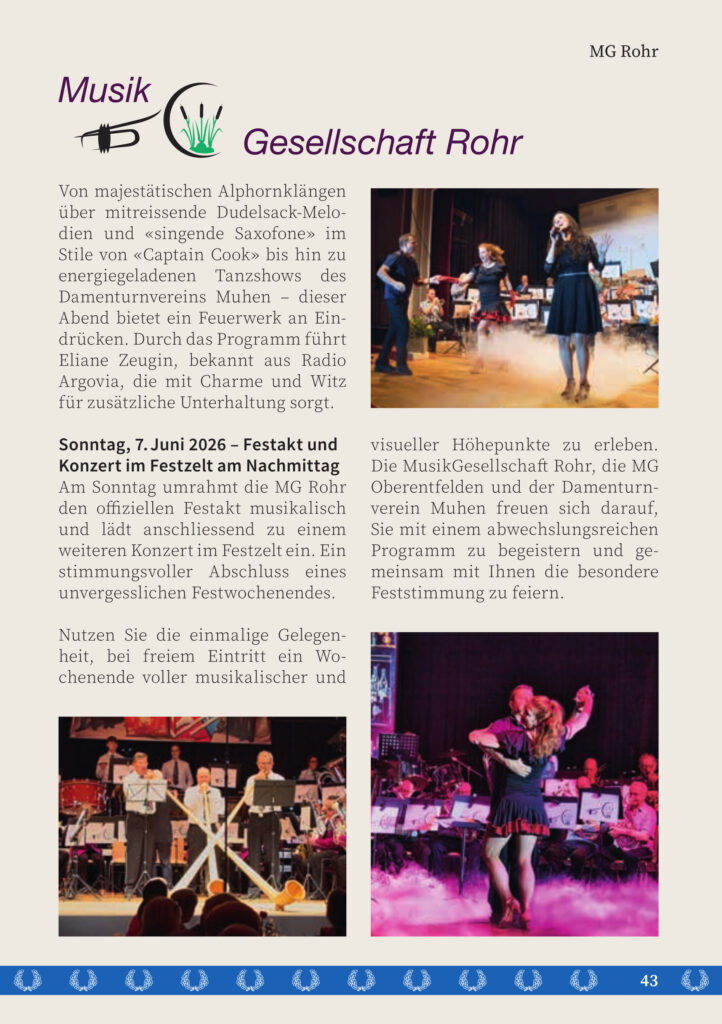 MG Rohr

Musik Gesellschaft Rohr

Von majestätischen Alphornklängen über mitreissende Dudelsack-Melodien und «singende Saxofone» im Stile von «Captain Cook» bis hin zu energiegeladenen Tanzshows des Damenturnvereins Muhen – dieser Abend bietet ein Feuerwerk an Eindrücken. Durch das Programm führt Eliane Zeugin, bekannt aus Radio Argovia, die mit Charme und Witz für zusätzliche Unterhaltung sorgt.

Sonntag, 7. Juni 2026 – Festakt und Konzert im Festzelt am Nachmittag
Am Sonntag umrahmt die MG Rohr den offiziellen Festakt musikalisch und lädt anschliessend zu einem weiteren Konzert im Festzelt ein. Ein stimmungsvoller Abschluss eines unvergesslichen Festwochenendes.

Nutzen Sie die einmalige Gelegenheit, bei freiem Eintritt ein Wochenende voller musikalischer und visueller Höhepunkte zu erleben. Die MusikGesellschaft Rohr, die MG Oberentfelden und der Damenturnverein Muhen freuen sich darauf, Sie mit einem abwechslungsreichen Programm zu begeistern und gemeinsam mit Ihnen die besondere Feststimmung zu feiern.

43